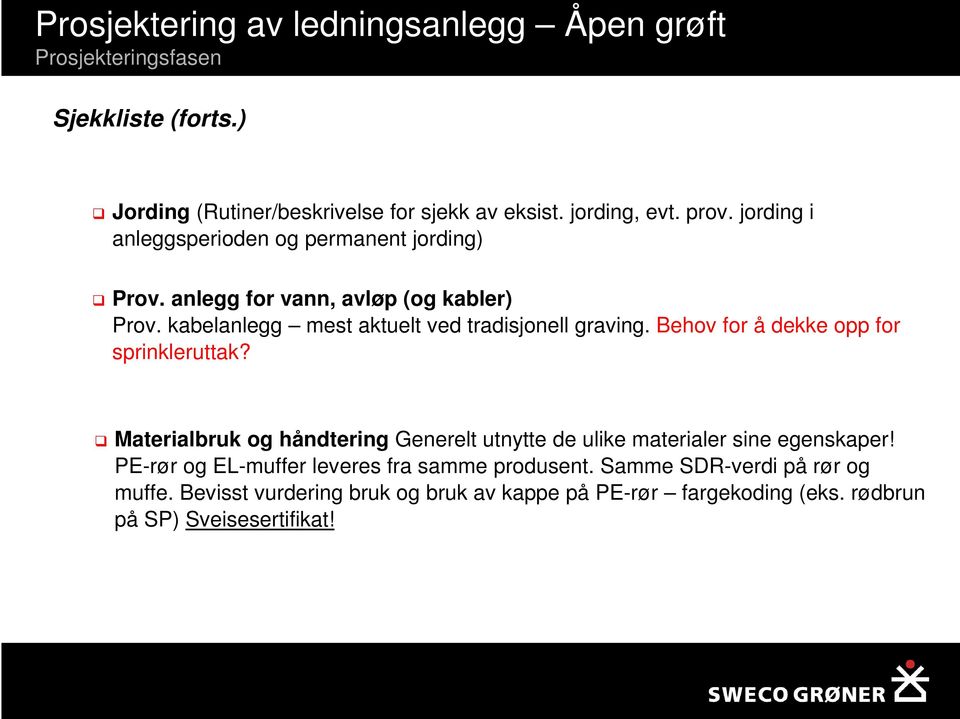 Prosjektering av ledningsanlegg – Åpen grøft
Prosjekteringsfasen

Sjekkliste (forts.)

❑ Jording (Rutiner/beskrivelse for sjekk av eksist. jording, evt. prov. jording i anleggsperioden og permanent jording)

❑ Prov. anlegg for vann, avløp (og kabler)
Prov. kabelanlegg – mest aktuelt ved tradisjonell graving. Behov for å dekke opp for sprinkleruttak?

❑ Materialbruk og håndtering Generelt utnytte de ulike materialer sine egenskaper! PE-rør og EL-muffer leveres fra samme produsent. Samme SDR-verdi på rør og muffe. Bevisst vurdering bruk og bruk av kappe på PE-rør – fargekoding (eks. rødbrun på SP) Sveisesertifikat!

SWECO GRØNER